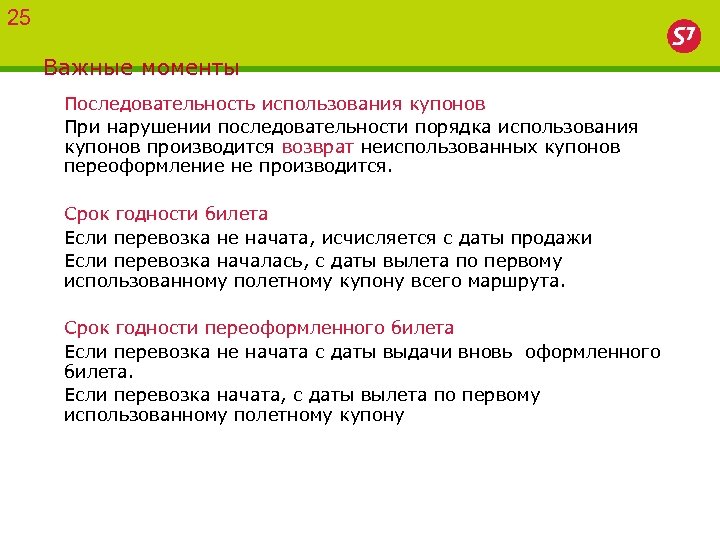 25

S7

Важные моменты

Последовательность использования купонов

При нарушении последовательности порядка использования купонов производится возврат неиспользованных купонов переоформление не производится.

Срок годности билета

Если перевозка не начата, исчисляется с даты продажи

Если перевозка началась, с даты вылета по первому использованному полетному купону всего маршрута.

Срок годности переоформленного билета

Если перевозка не начата с даты выдачи вновь оформленного билета.

Если перевозка начата, с даты вылета по первому использованному полетному купону